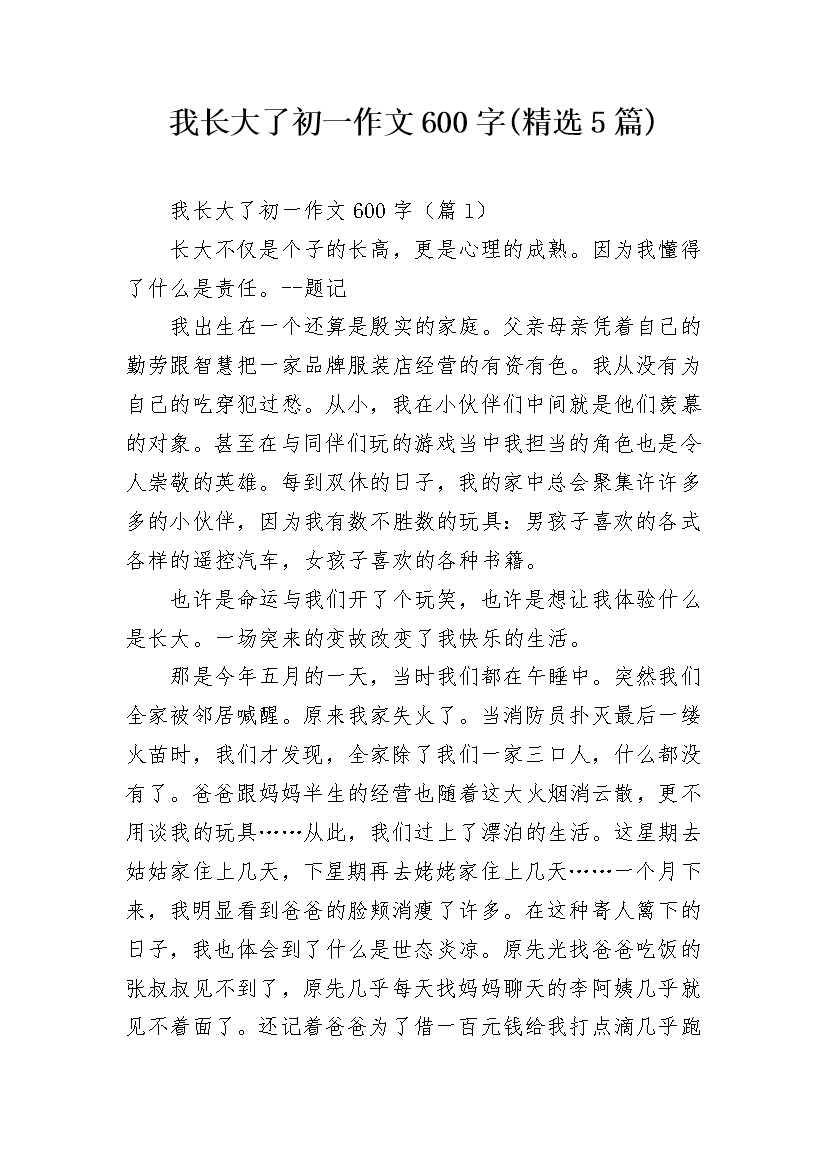 我长大了初一作文600字(精选5篇)

我长大了初一作文600字（篇1）

长大不仅是个子的长高，更是心理的成熟。因为我懂得了什么是责任。--题记

我出生在一个还算是殷实的家庭。父亲母亲凭着自己的勤劳跟智慧把一家品牌服装店经营的有资有色。我从没有为自己的吃穿犯过愁。从小，我在小伙伴们中间就是他们羡慕的对象。甚至在与同伴们玩的游戏当中我担当的角色也是令人崇敬的英雄。每到双休的日子，我的家中总会聚集许许多多的小伙伴，因为我有数不胜数的玩具：男孩子喜欢的各式各样的遥控汽车，女孩子喜欢的各种书籍。

也许是命运与我们开了个玩笑，也许是想让我体验什么是长大。一场突来的变故改变了我快乐的生活。

那是今年五月的一天，当时我们都在午睡中。突然我们全家被邻居喊醒。原来我家失火了。当消防员扑灭最后一缕火苗时，我们才发现，全家除了我们一家三口人，什么都没有了。爸爸跟妈妈半生的经营也随着这大火烟消云散，更不用谈我的玩具……从此，我们过上了漂泊的生活。这星期去姑姑家住上几天，下星期再去姥姥家住上几天……一个月下来，我明显看到爸爸的脸颊消瘦了许多。在这种寄人篱下的日子，我也体会到了什么是世态炎凉。原先光找爸爸吃饭的张叔叔见不到了，原先几乎每天找妈妈聊天的李阿姨几乎就见不着面了。还记着爸爸为了借一百元钱给我打点滴几乎跑